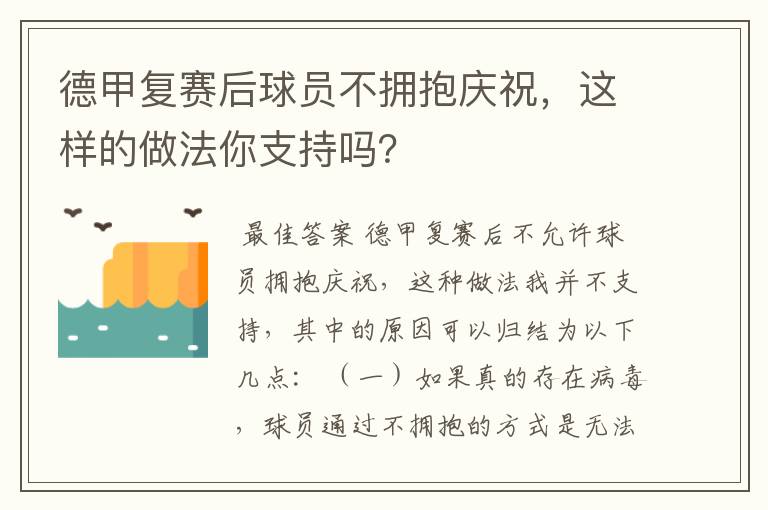 德甲复赛后球员不拥抱庆祝，这样的做法你支持吗?

最佳答案 德甲复赛后不允许球员拥抱庆祝，这种做法我并不支持，其中的原因可以归结为以下几点：（一）如果真的存在病毒，球员通过不拥抱的方式是无法